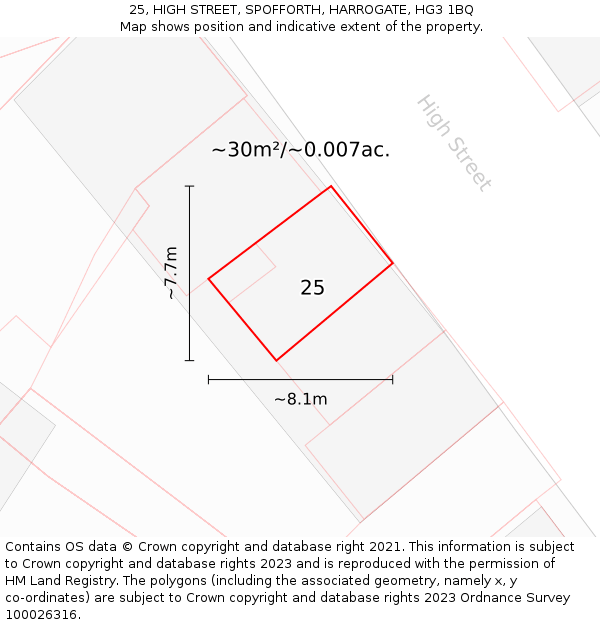 25, HIGH STREET, SPOFFORTH, HARROGATE, HG3 1BQ
Map shows position and indicative extent of the property.

High Street

~30m²/~0.007ac.

~7.7m

25

~8.1m

Contains OS data © Crown copyright and database right 2021. This information is subject to Crown copyright and database rights 2023 and is reproduced with the permission of HM Land Registry. The polygons (including the associated geometry, namely x, y co-ordinates) are subject to Crown copyright and database rights 2023 Ordnance Survey 100026316.